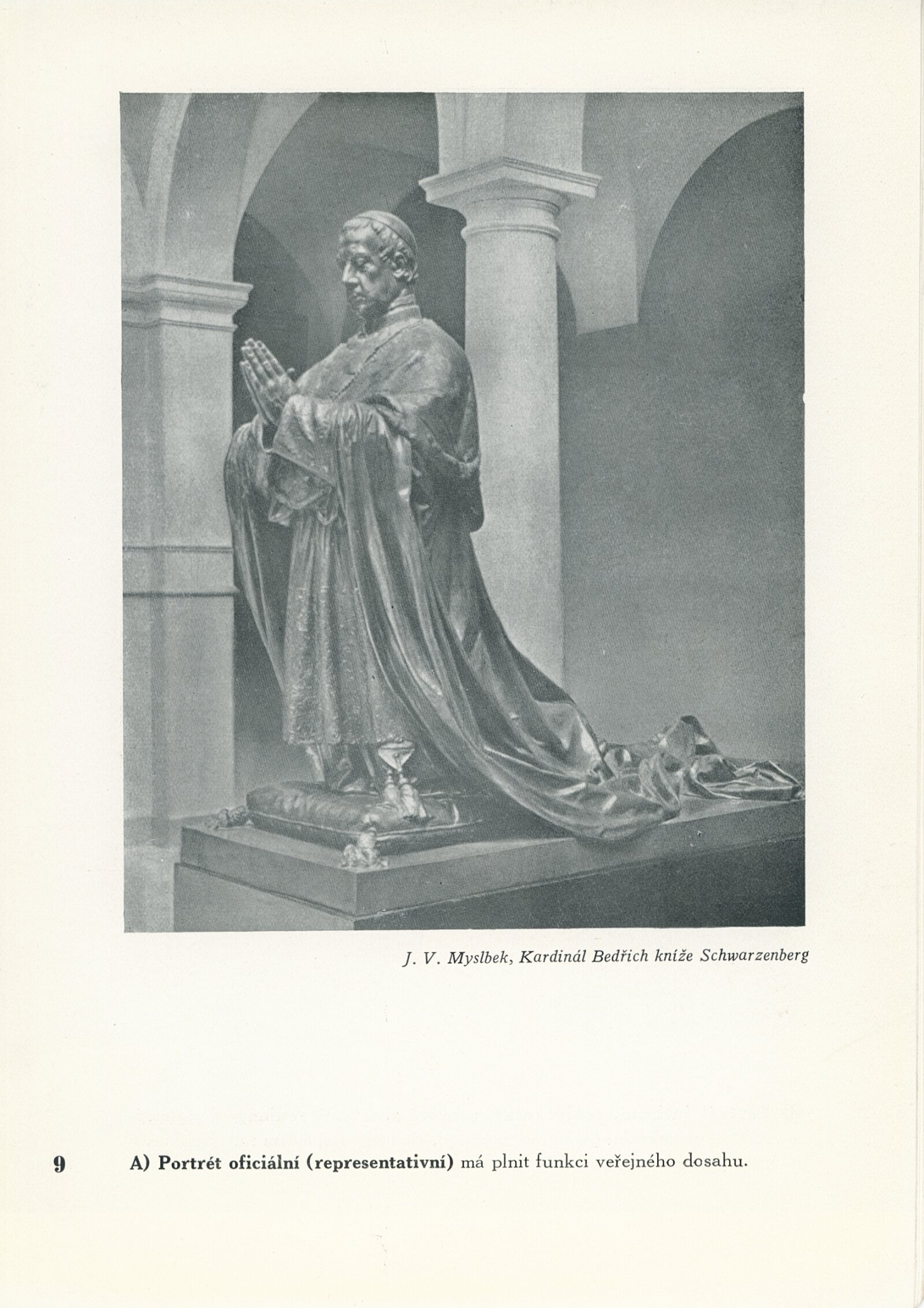 J. V. Myslbek, Kardinál Bedřich kníže Schwarzenberg

9 A) Portrét oficiální (representativní) má plnit funkci veřejného dosahu.